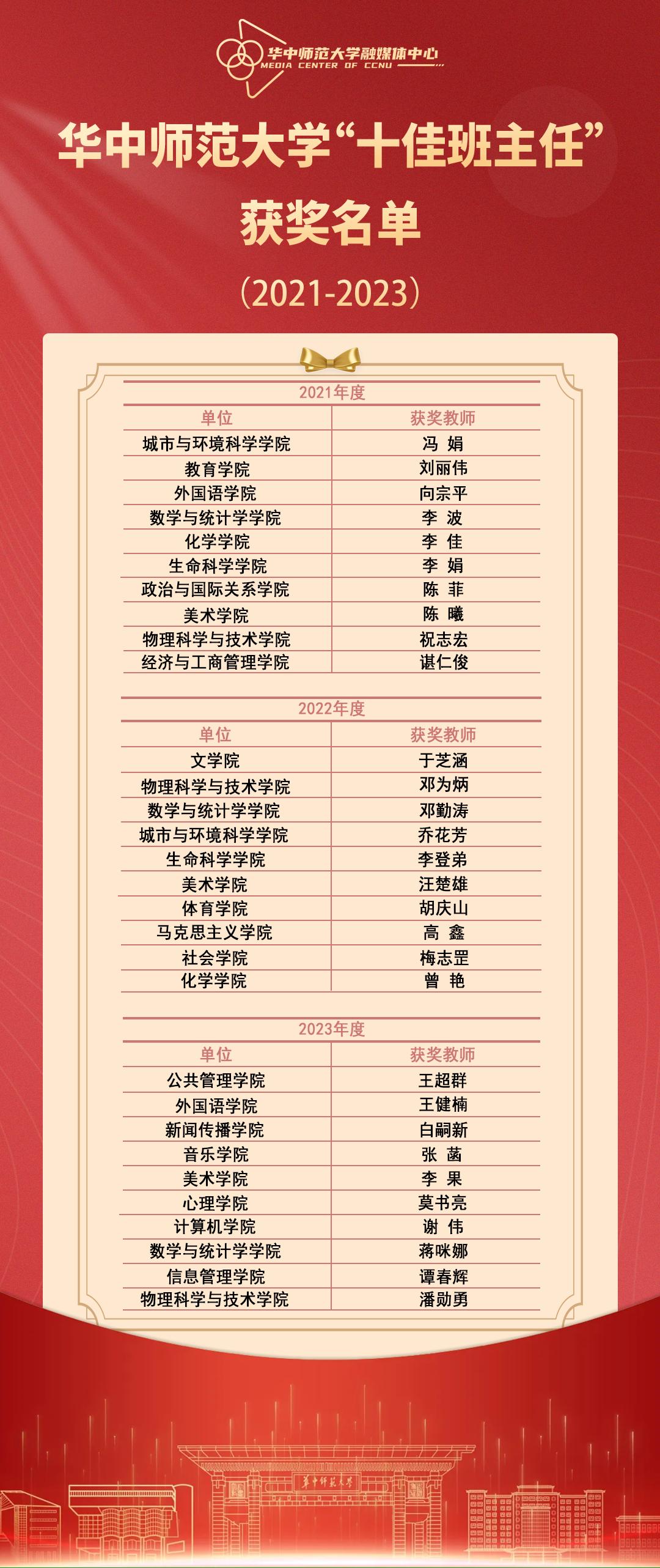 华中师范大学融媒体中心
MEDIA CENTER OF CCNU

华中师范大学“十佳班主任”获奖名单

（2021-2023）

2021年度

| 单位 | 获奖教师 |
|---|---|
| 城市与环境科学学院 | 冯 娟 |
| 教育学院 | 刘丽伟 |
| 外国语学院 | 向宗平 |
| 数学与统计学学院 | 李 波 |
| 化学学院 | 李 佳 |
| 生命科学学院 | 李 娟 |
| 政治与国际关系学院 | 陈 菲 |
| 美术学院 | 陈 曦 |
| 物理科学与技术学院 | 祝志宏 |
| 经济与工商管理学院 | 谌仁俊 |

2022年度

| 单位 | 获奖教师 |
|---|---|
| 文学院 | 于芝涵 |
| 物理科学与技术学院 | 邓为炳 |
| 数学与统计学学院 | 邓勤涛 |
| 城市与环境科学学院 | 乔花芳 |
| 生命科学学院 | 李登弟 |
| 美术学院 | 汪楚雄 |
| 体育学院 | 胡庆山 |
| 马克思主义学院 | 高 鑫 |
| 社会学院 | 梅志罡 |
| 化学学院 | 曾 艳 |

2023年度

| 单位 | 获奖教师 |
|---|---|
| 公共管理学院 | 王超群 |
| 外国语学院 | 王健楠 |
| 新闻传播学院 | 白嗣新 |
| 音乐学院 | 张 菡 |
| 美术学院 | 李 果 |
| 心理学院 | 莫书亮 |
| 计算机学院 | 谢 伟 |
| 数学与统计学学院 | 蒋咪娜 |
| 信息管理学院 | 谭春辉 |
| 物理科学与技术学院 | 潘勋勇 |

华中师范大学